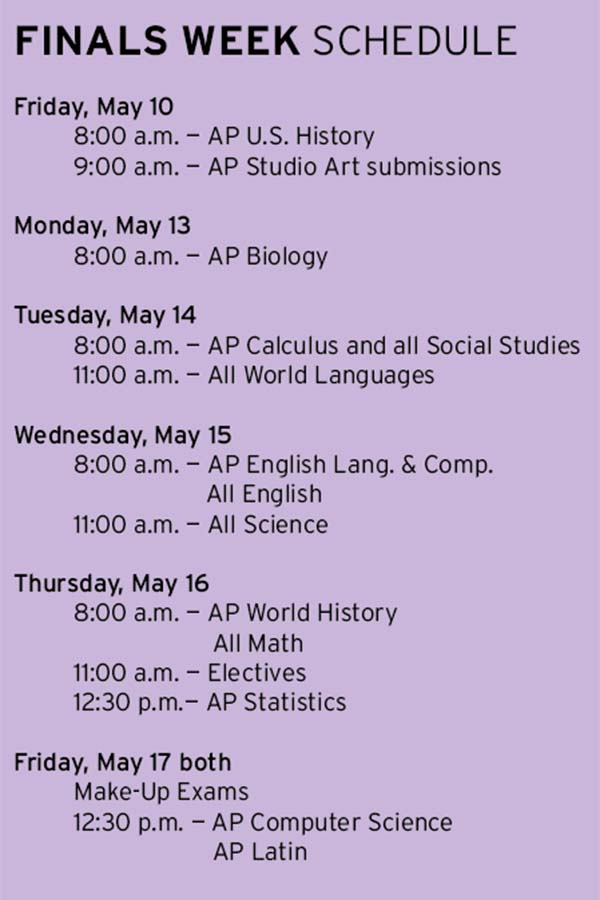 FINALS WEEK SCHEDULE

Friday, May 10
8:00 a.m. – AP U.S. History
9:00 a.m. – AP Studio Art submissions

Monday, May 13
8:00 a.m. – AP Biology

Tuesday, May 14
8:00 a.m. – AP Calculus and all Social Studies
11:00 a.m. – All World Languages

Wednesday, May 15
8:00 a.m. – AP English Lang. & Comp.
All English
11:00 a.m. – All Science

Thursday, May 16
8:00 a.m. – AP World History
All Math
11:00 a.m. – Electives
12:30 p.m.– AP Statistics

Friday, May 17 both
Make-Up Exams
12:30 p.m. – AP Computer Science
AP Latin